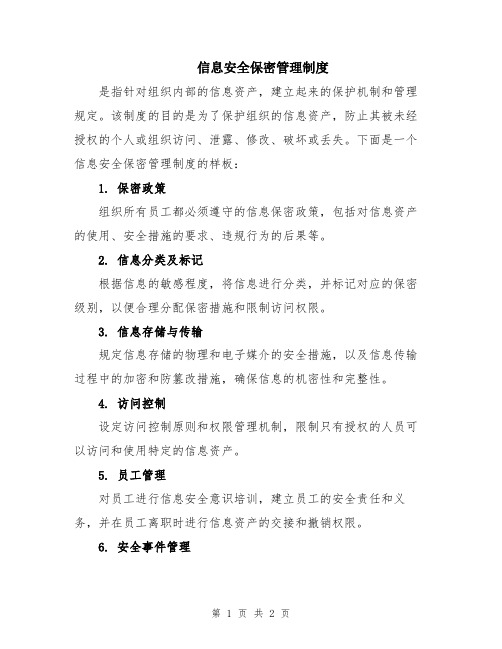 信息安全保密管理制度

是指针对组织内部的信息资产，建立起来的保护机制和管理规定。该制度的目的是为了保护组织的信息资产，防止其被未经授权的个人或组织访问、泄露、修改、破坏或丢失。下面是一个信息安全保密管理制度的样板：

1. 保密政策

组织所有员工都必须遵守的信息保密政策，包括对信息资产的使用、安全措施的要求、违规行为的后果等。

2. 信息分类及标记

根据信息的敏感程度，将信息进行分类，并标记对应的保密级别，以便合理分配保密措施和限制访问权限。

3. 信息存储与传输

规定信息存储的物理和电子媒介的安全措施，以及信息传输过程中的加密和防篡改措施，确保信息的机密性和完整性。

4. 访问控制

设定访问控制原则和权限管理机制，限制只有授权的人员可以访问和使用特定的信息资产。

5. 员工管理

对员工进行信息安全意识培训，建立员工的安全责任和义务，并在员工离职时进行信息资产的交接和撤销权限。

6. 安全事件管理

第 1 页 共 2 页